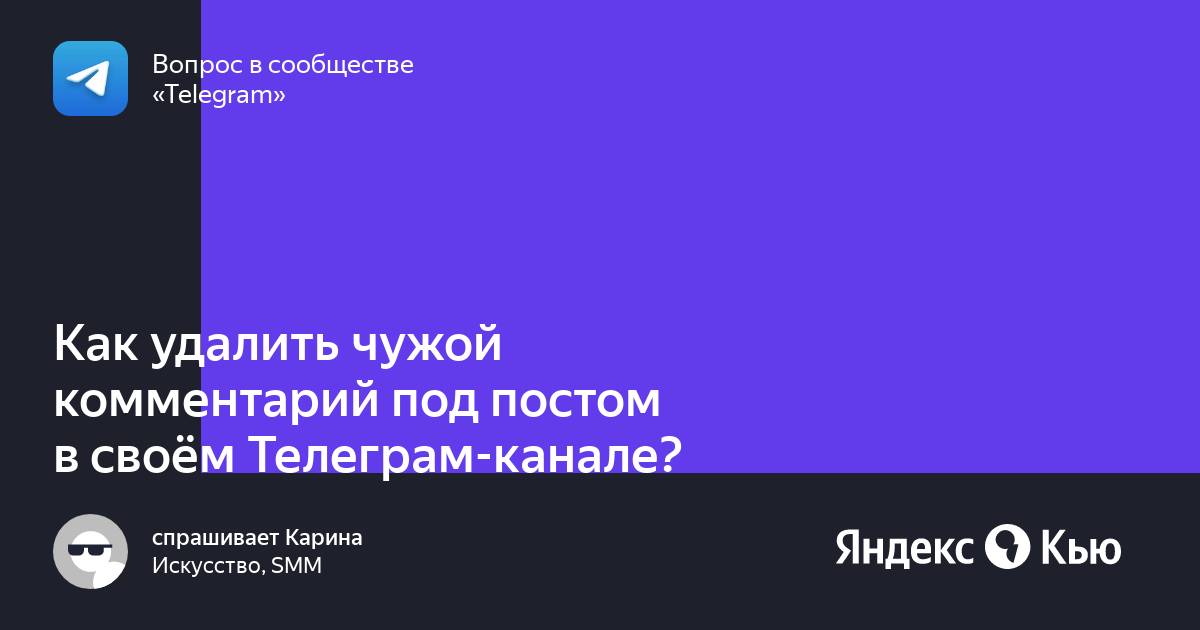 Вопрос в сообществе «Telegram»

Как удалить чужой комментарий под постом в своём Телеграм-канале?

спрашивает Карина
Искусство, SMM

Яндекс Кью